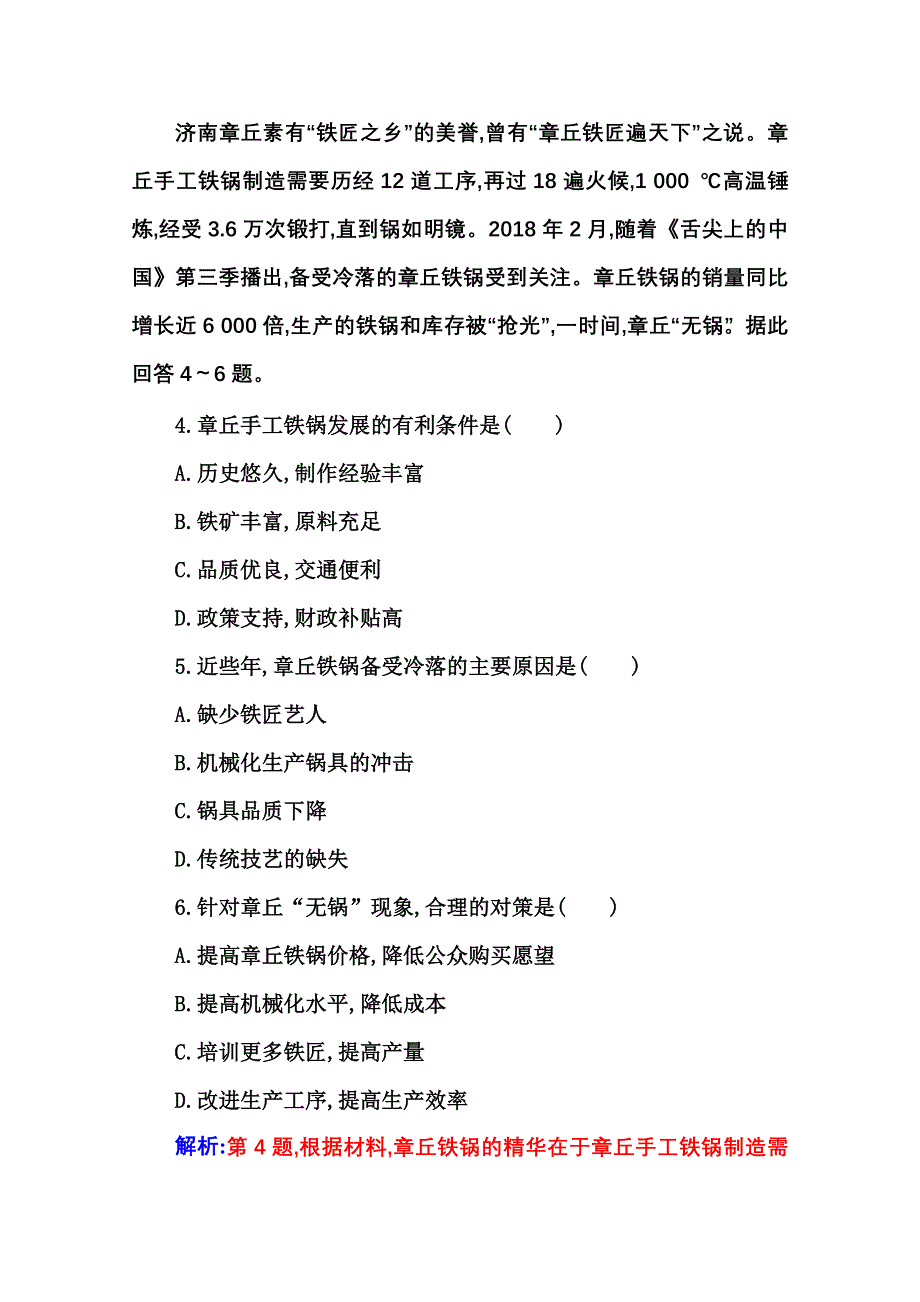 济南章丘素有“铁匠之乡”的美誉,曾有“章丘铁匠遍天下”之说。章丘手工铁锅制造需要历经 12 道工序,再过 18 遍火候,1 000 ℃高温锤炼,经受 3.6 万次锻打,直到锅如明镜。2018 年 2 月,随着《舌尖上的中国》第三季播出,备受冷落的章丘铁锅受到关注。章丘铁锅的销量同比增长近 6 000 倍,生产的铁锅和库存被“抢光”,一时间,章丘“无锅”。据此回答 4～6 题。

4.章丘手工铁锅发展的有利条件是(　　)

A.历史悠久,制作经验丰富

B.铁矿丰富,原料充足

C.品质优良,交通便利

D.政策支持,财政补贴高

5.近些年,章丘铁锅备受冷落的主要原因是(　　)

A.缺少铁匠艺人

B.机械化生产锅具的冲击

C.锅具品质下降

D.传统技艺的缺失

6.针对章丘“无锅”现象,合理的对策是(　　)

A.提高章丘铁锅价格,降低公众购买愿望

B.提高机械化水平,降低成本

C.培训更多铁匠,提高产量

D.改进生产工序,提高生产效率

解析:第 4 题,根据材料,章丘铁锅的精华在于章丘手工铁锅制造需